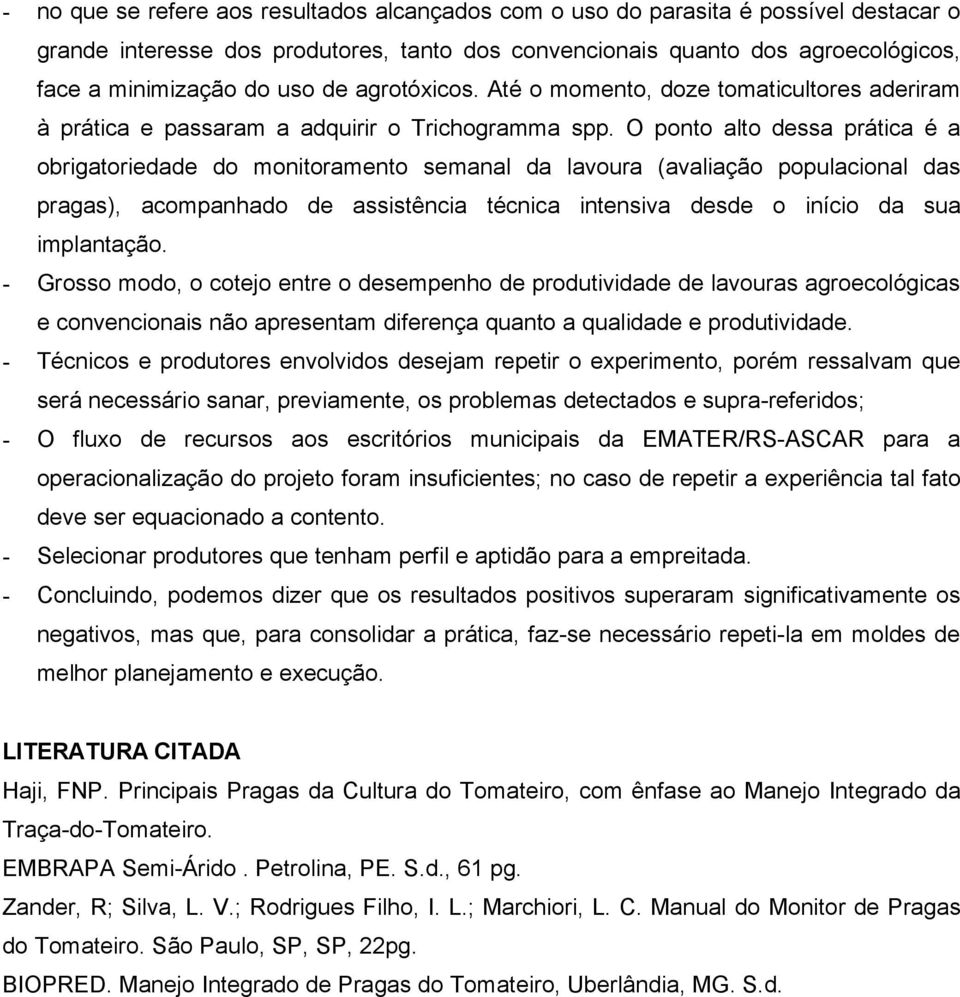 - no que se refere aos resultados alcançados com o uso do parasita é possível destacar o grande interesse dos produtores, tanto dos convencionais quanto dos agroecológicos, face a minimização do uso de agrotóxicos. Até o momento, doze tomaticultores aderiram à prática e passaram a adquirir o Trichogramma spp. O ponto alto dessa prática é a obrigatoriedade do monitoramento semanal da lavoura (avaliação populacional das pragas), acompanhado de assistência técnica intensiva desde o início da sua implantação.
- Grosso modo, o cotejo entre o desempenho de produtividade de lavouras agroecológicas e convencionais não apresentam diferença quanto a qualidade e produtividade.
- Técnicos e produtores envolvidos desejam repetir o experimento, porém ressalvam que será necessário sanar, previamente, os problemas detectados e supra-referidos;
- O fluxo de recursos aos escritórios municipais da EMATER/RS-ASCAR para a operacionalização do projeto foram insuficientes; no caso de repetir a experiência tal fato deve ser equacionado a contento.
- Selecionar produtores que tenham perfil e aptidão para a empreitada.
- Concluindo, podemos dizer que os resultados positivos superaram significativamente os negativos, mas que, para consolidar a prática, faz-se necessário repeti-la em moldes de melhor planejamento e execução.

LITERATURA CITADA
Haji, FNP. Principais Pragas da Cultura do Tomateiro, com ênfase ao Manejo Integrado da Traça-do-Tomateiro.
EMBRAPA Semi-Árido . Petrolina, PE. S.d., 61 pg.
Zander, R; Silva, L. V.; Rodrigues Filho, I. L.; Marchiori, L. C. Manual do Monitor de Pragas do Tomateiro. São Paulo, SP, SP, 22pg.
BIOPRED. Manejo Integrado de Pragas do Tomateiro, Uberlândia, MG. S.d.